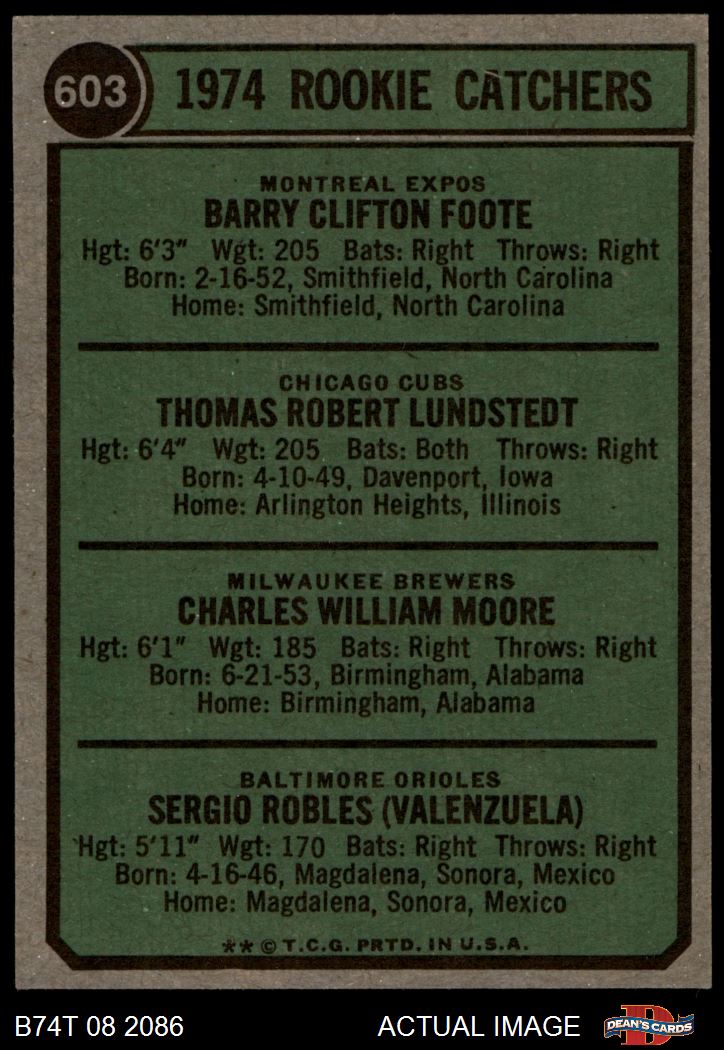 603

1974 ROOKIE CATCHERS

MONTREAL EXPOS
BARRY CLIFTON FOOTE
Hgt: 6'3" Wgt: 205 Bats: Right Throws: Right
Born: 2-16-52, Smithfield, North Carolina
Home: Smithfield, North Carolina

CHICAGO CUBS
THOMAS ROBERT LUNDSTEDT
Hgt: 6'4" Wgt: 205 Bats: Both Throws: Right
Born: 4-10-49, Davenport, Iowa
Home: Arlington Heights, Illinois

MILWAUKEE BREWERS
CHARLES WILLIAM MOORE
Hgt: 6'1" Wgt: 185 Bats: Right Throws: Right
Born: 6-21-53, Birmingham, Alabama
Home: Birmingham, Alabama

BALTIMORE ORIOLES
SERGIO ROBLES (VALENZUELA)
Hgt: 5'11" Wgt: 170 Bats: Right Throws: Right
Born: 4-16-46, Magdalena, Sonora, Mexico
Home: Magdalena, Sonora, Mexico

** © T.C.G. PRTD. IN U.S.A.

B74T 08 2086

ACTUAL IMAGE

DEAN'S CARDS